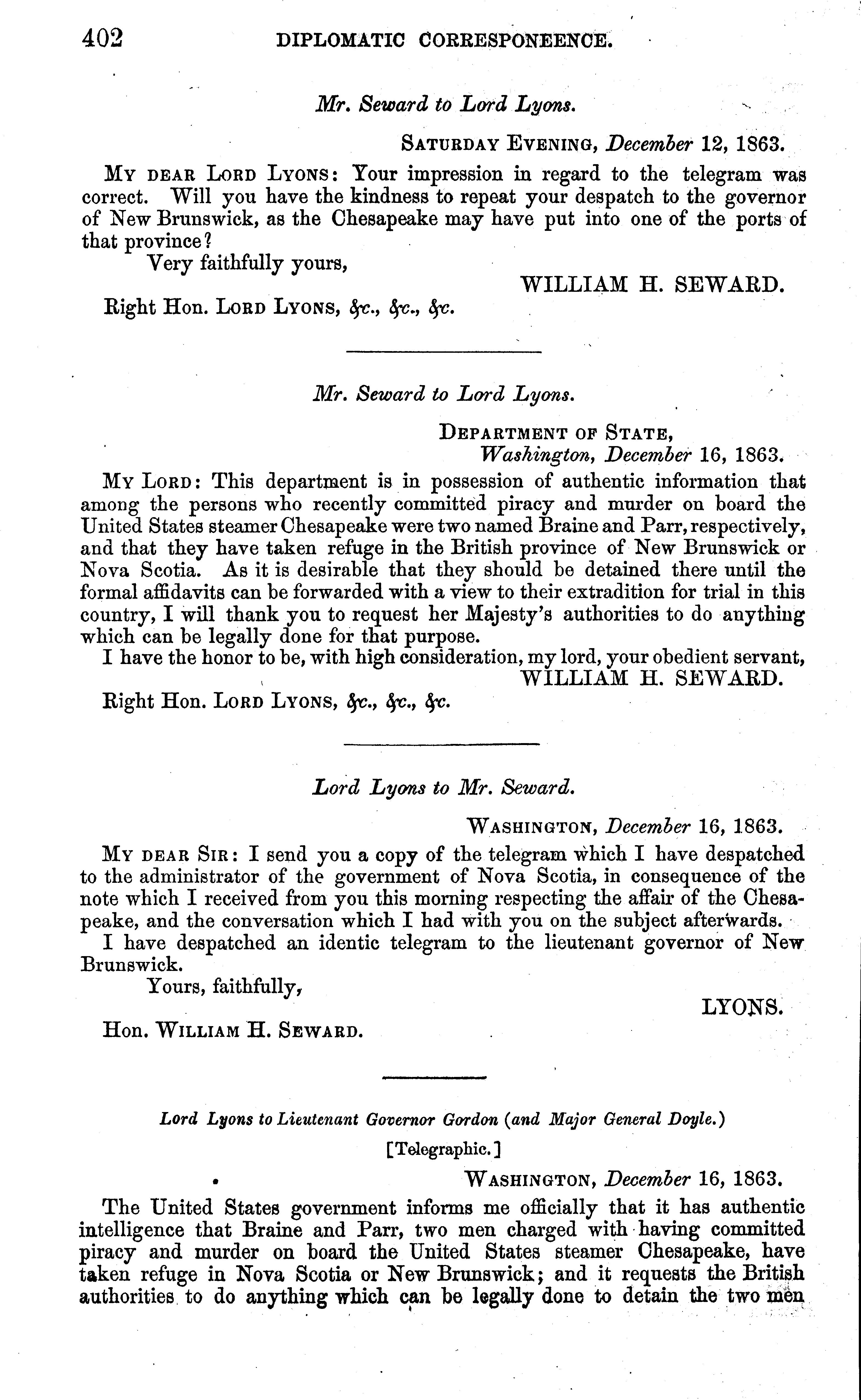 402 DIPLOMATIC CORRESPONEENCE.

Mr. Seward to Lord Lyons.

SATURDAY EVENING, December 12, 1863.

MY DEAR LORD LYONS: Your impression in regard to the telegram was correct. Will you have the kindness to repeat your despatch to the governor of New Brunswick, as the Chesapeake may have put into one of the ports of that province?

Very faithfully yours,

WILLIAM H. SEWARD.

Right Hon. LORD LYONS, &c., &c., &c.

Mr. Seward to Lord Lyons.

DEPARTMENT OF STATE,
Washington, December 16, 1863.

MY LORD: This department is in possession of authentic information that among the persons who recently committed piracy and murder on board the United States steamer Chesapeake were two named Braine and Parr, respectively, and that they have taken refuge in the British province of New Brunswick or Nova Scotia. As it is desirable that they should be detained there until the formal affidavits can be forwarded with a view to their extradition for trial in this country, I will thank you to request her Majesty's authorities to do anything which can be legally done for that purpose.

I have the honor to be, with high consideration, my lord, your obedient servant,

WILLIAM H. SEWARD.

Right Hon. LORD LYONS, &c., &c., &c.

Lord Lyons to Mr. Seward.

WASHINGTON, December 16, 1863.

MY DEAR SIR: I send you a copy of the telegram which I have despatched to the administrator of the government of Nova Scotia, in consequence of the note which I received from you this morning respecting the affair of the Chesapeake, and the conversation which I had with you on the subject afterwards.

I have despatched an identic telegram to the lieutenant governor of New Brunswick.

Yours, faithfully,

LYONS.

Hon. WILLIAM H. SEWARD.

Lord Lyons to Lieutenant Governor Gordon (and Major General Doyle.)

[Telegraphic.]

WASHINGTON, December 16, 1863.

The United States government informs me officially that it has authentic intelligence that Braine and Parr, two men charged with having committed piracy and murder on board the United States steamer Chesapeake, have taken refuge in Nova Scotia or New Brunswick; and it requests the British authorities to do anything which can be legally done to detain the two men